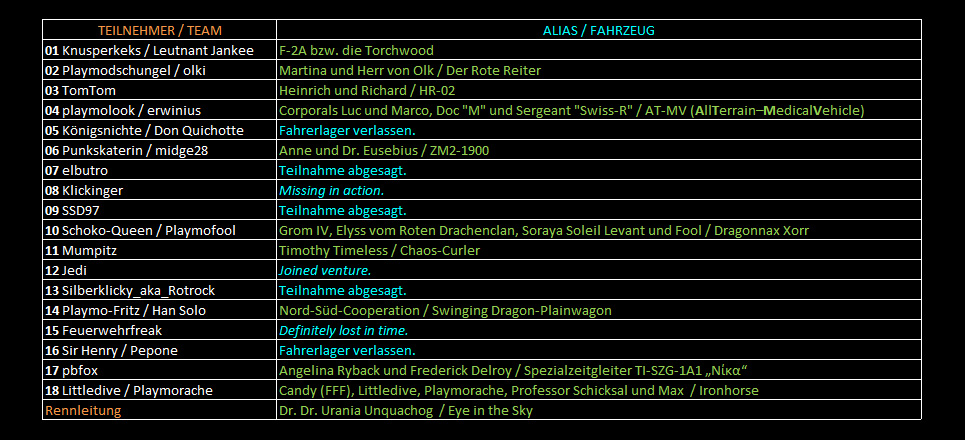 | TEILNEHMER / TEAM | ALIAS / FAHRZEUG |
|---|---|
| 01 Knusperkeks / Leutnant Jankee | F-2A bzw. die Torchwood |
| 02 Playmodschungel / olki | Martina und Herr von Olk / Der Rote Reiter |
| 03 TomTom | Heinrich und Richard / HR-02 |
| 04 playmolook / erwinius | Corporals Luc und Marco, Doc "M" und Sergeant "Swiss-R" / AT-MV (AllTerrain–MedicalVehicle) |
| 05 Königsnichte / Don Quichotte | Fahrerlager verlassen. |
| 06 Punkskaterin / midge28 | Anne und Dr. Eusebius / ZM2-1900 |
| 07 elbutro | Teilnahme abgesagt. |
| 08 Klickinger | Missing in action. |
| 09 SSD97 | Teilnahme abgesagt. |
| 10 Schoko-Queen / Playmofool | Grom IV, Elyss vom Roten Drachenclan, Soraya Soleil Levant und Fool / Dragonnax Xorr |
| 11 Mumpitz | Timothy Timeless / Chaos-Curler |
| 12 Jedi | Joined venture. |
| 13 Silberklicky_aka_Rotrock | Teilnahme abgesagt. |
| 14 Playmo-Fritz / Han Solo | Nord-Süd-Cooperation / Swinging Dragon-Plainwagon |
| 15 Feuerwehrfreak | Definitely lost in time. |
| 16 Sir Henry / Pepone | Fahrerlager verlassen. |
| 17 pbfox | Angelina Ryback und Frederick Delroy / Spezialzeitgleiter TI-SZG-1A1 „Νίκα“ |
| 18 Littledive / Playmorache | Candy (FFF), Littledive, Playmorache, Professor Schicksal und Max / Ironhorse |
| Rennleitung | Dr. Dr. Urania Unquachog / Eye in the Sky |